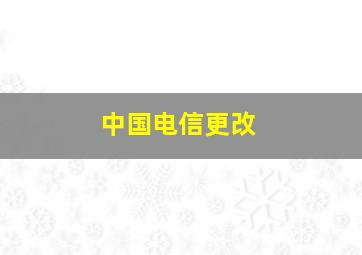 中国电信更改